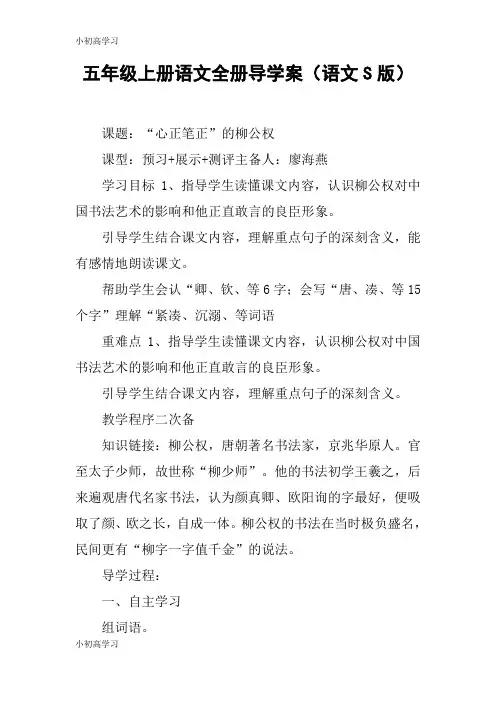 小初高学习

五年级上册语文全册导学案（语文S版）

课题：“心正笔正”的柳公权

课型：预习+展示+测评主备人：廖海燕

学习目标 1、指导学生读懂课文内容，认识柳公权对中国书法艺术的影响和他正直敢言的良臣形象。

引导学生结合课文内容，理解重点句子的深刻含义，能有感情地朗读课文。

帮助学生会认“卿、钦、等6字；会写“唐、凑、等15个字”理解“紧凑、沉溺、等词语

重难点 1、指导学生读懂课文内容，认识柳公权对中国书法艺术的影响和他正直敢言的良臣形象。

引导学生结合课文内容，理解重点句子的深刻含义。

教学程序二次备

知识链接：柳公权，唐朝著名书法家，京兆华原人。官至太子少师，故世称“柳少师”。他的书法初学王羲之，后来遍观唐代名家书法，认为颜真卿、欧阳询的字最好，便吸取了颜、欧之长，自成一体。柳公权的书法在当时极负盛名，民间更有“柳字一字值千金”的说法。

导学过程：

一、自主学习

组词语。

小初高学习